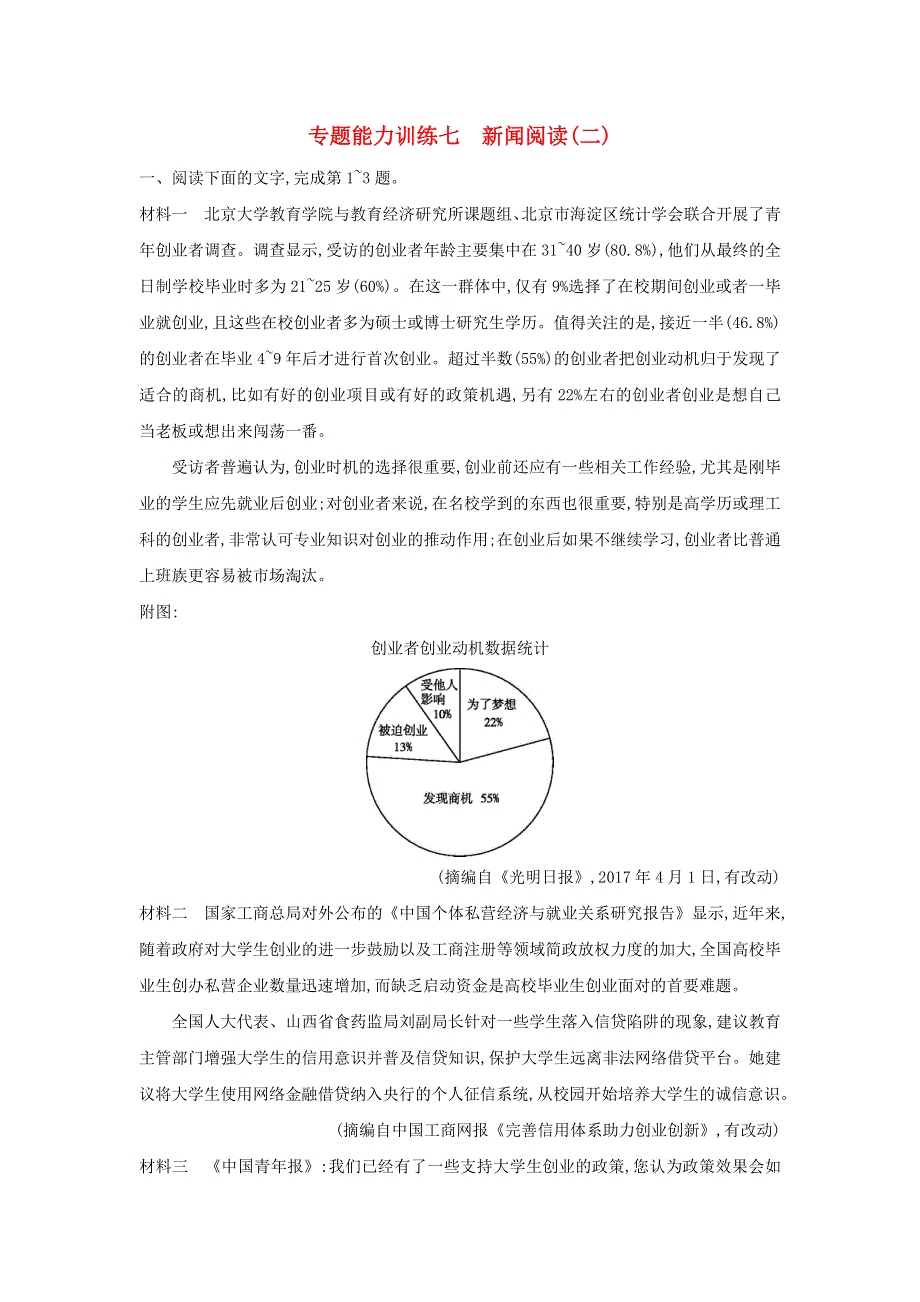 专题能力训练七　新闻阅读(二)

一、阅读下面的文字,完成第1~3题。

材料一　北京大学教育学院与教育经济研究所课题组、北京市海淀区统计学会联合开展了青年创业者调查。调查显示,受访的创业者年龄主要集中在31~40岁(80.8%),他们从最终的全日制学校毕业时多为21~25岁(60%)。在这一群体中,仅有9%选择了在校期间创业或者一毕业就创业,且这些在校创业者多为硕士或博士研究生学历。值得关注的是,接近一半(46.8%)的创业者在毕业4~9年后才进行首次创业。超过半数(55%)的创业者把创业动机归于发现了适合的商机,比如有好的创业项目或有好的政策机遇,另有22%左右的创业者创业是想自己当老板或想出来闯荡一番。

受访者普遍认为,创业时机的选择很重要,创业前还应有一些相关工作经验,尤其是刚毕业的学生应先就业后创业;对创业者来说,在名校学到的东西也很重要,特别是高学历或理工科的创业者,非常认可专业知识对创业的推动作用;在创业后如果不继续学习,创业者比普通上班族更容易被市场淘汰。

附图:

创业者创业动机数据统计

受他人影响 10%
为了梦想 22%
被迫创业 13%
发现商机 55%

(摘编自《光明日报》,2017年4月1日,有改动)

材料二　国家工商总局对外公布的《中国个体私营经济与就业关系研究报告》显示,近年来,随着政府对大学生创业的进一步鼓励以及工商注册等领域简政放权力度的加大,全国高校毕业生创办私营企业数量迅速增加,而缺乏启动资金是高校毕业生创业面对的首要难题。

全国人大代表、山西省食药监局刘副局长针对一些学生落入信贷陷阱的现象,建议教育主管部门增强大学生的信用意识并普及信贷知识,保护大学生远离非法网络借贷平台。她建议将大学生使用网络金融借贷纳入央行的个人征信系统,从校园开始培养大学生的诚信意识。

(摘编自中国工商网报《完善信用体系助力创业创新》,有改动)

材料三　《中国青年报》:我们已经有了一些支持大学生创业的政策,您认为政策效果会如